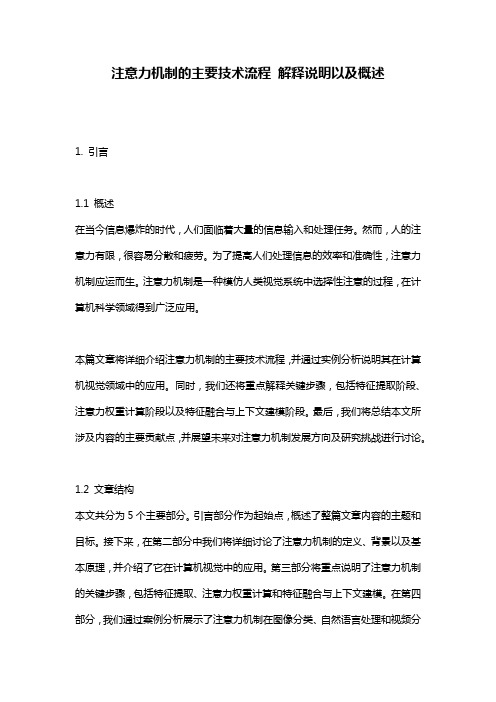 注意力机制的主要技术流程 解释说明以及概述

1. 引言

1.1 概述
在当今信息爆炸的时代，人们面临着大量的信息输入和处理任务。然而，人的注意力有限，很容易分散和疲劳。为了提高人们处理信息的效率和准确性，注意力机制应运而生。注意力机制是一种模仿人类视觉系统中选择性注意的过程，在计算机科学领域得到广泛应用。

本篇文章将详细介绍注意力机制的主要技术流程，并通过实例分析说明其在计算机视觉领域中的应用。同时，我们还将重点解释关键步骤，包括特征提取阶段、注意力权重计算阶段以及特征融合与上下文建模阶段。最后，我们将总结本文所涉及内容的主要贡献点，并展望未来对注意力机制发展方向及研究挑战进行讨论。

1.2 文章结构
本文共分为 5 个主要部分。引言部分作为起始点，概述了整篇文章内容的主题和目标。接下来，在第二部分中我们将详细讨论了注意力机制的定义、背景以及基本原理，并介绍了它在计算机视觉中的应用。第三部分将重点说明了注意力机制的关键步骤，包括特征提取、注意力权重计算和特征融合与上下文建模。在第四部分，我们通过案例分析展示了注意力机制在图像分类、自然语言处理和视频分